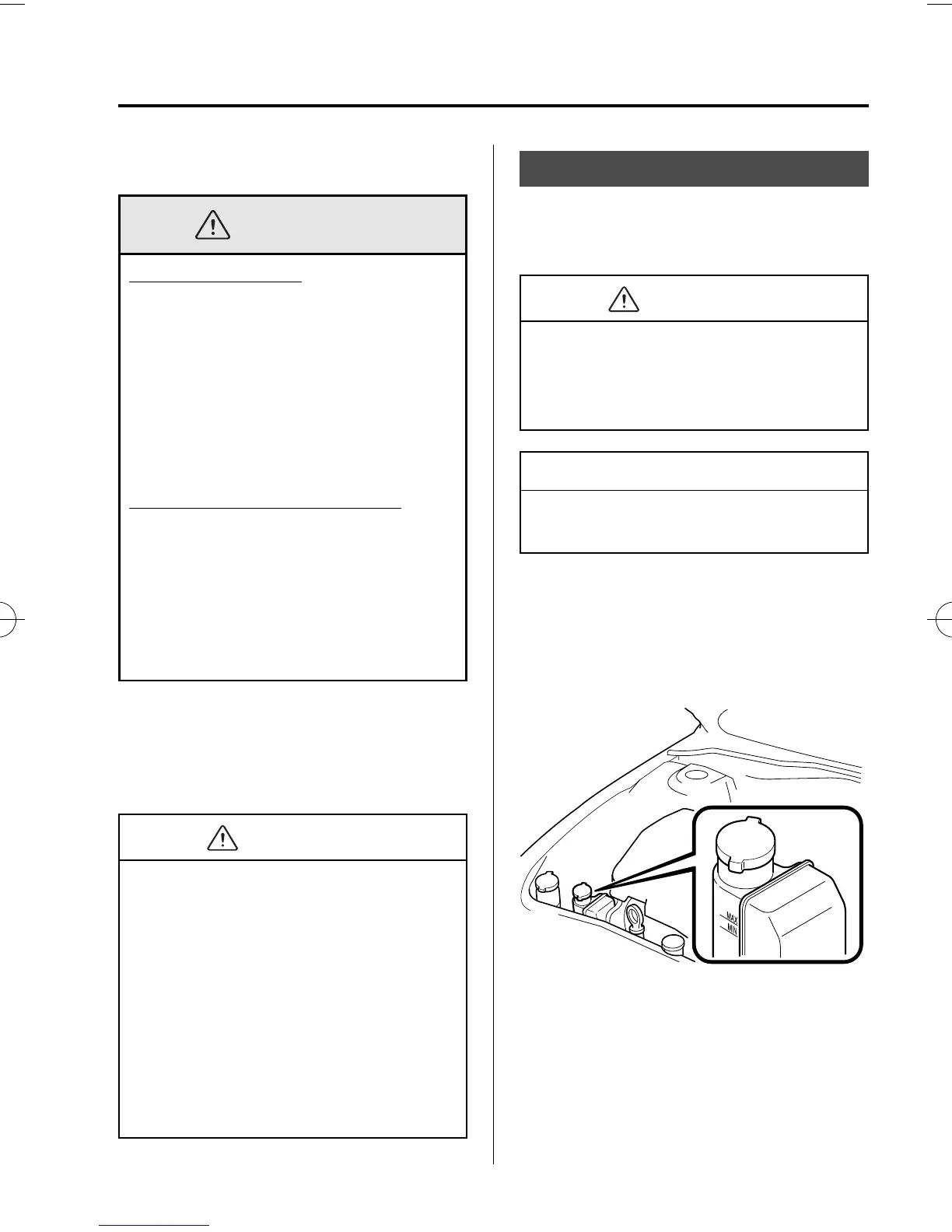 MAX
MIN